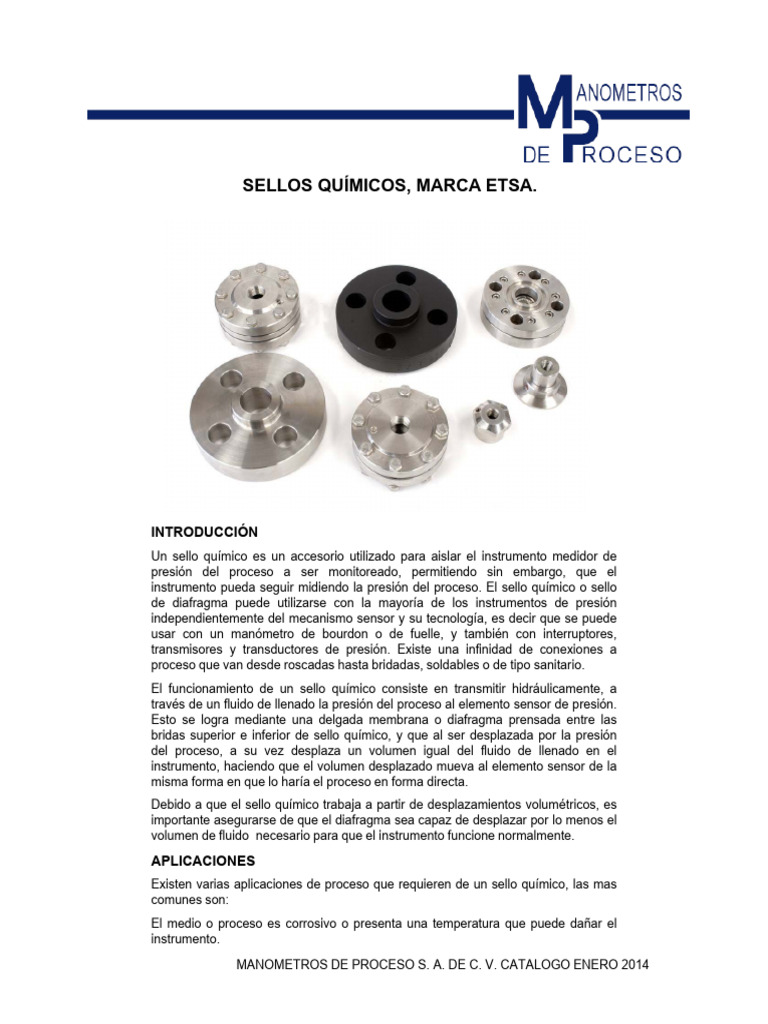 MANOMETROS DE PROCESO

SELLOS QUÍMICOS, MARCA ETSA.

INTRODUCCIÓN

Un sello químico es un accesorio utilizado para aislar el instrumento medidor de presión del proceso a ser monitoreado, permitiendo sin embargo, que el instrumento pueda seguir midiendo la presión del proceso. El sello químico o sello de diafragma puede utilizarse con la mayoría de los instrumentos de presión independientemente del mecanismo sensor y su tecnología, es decir que se puede usar con un manómetro de bourdon o de fuelle, y también con interruptores, transmisores y transductores de presión. Existe una infinidad de conexiones a proceso que van desde roscadas hasta bridadas, soldables o de tipo sanitario.

El funcionamiento de un sello químico consiste en transmitir hidráulicamente, a través de un fluido de llenado la presión del proceso al elemento sensor de presión. Esto se logra mediante una delgada membrana o diafragma prensada entre las bridas superior e inferior de sello químico, y que al ser desplazada por la presión del proceso, a su vez desplaza un volumen igual del fluido de llenado en el instrumento, haciendo que el volumen desplazado mueva al elemento sensor de la misma forma en que lo haría el proceso en forma directa.

Debido a que el sello químico trabaja a partir de desplazamientos volumétricos, es importante asegurarse de que el diafragma sea capaz de desplazar por lo menos el volumen de fluido necesario para que el instrumento funcione normalmente.

APLICACIONES

Existen varias aplicaciones de proceso que requieren de un sello químico, las mas comunes son:

El medio o proceso es corrosivo o presenta una temperatura que puede dañar el instrumento.

MANOMETROS DE PROCESO S. A. DE C. V. CATALOGO ENERO 2014